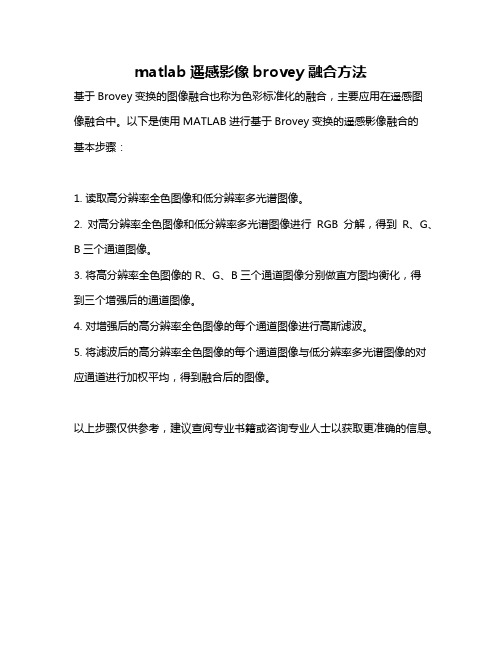 matlab 遥感影像 brovey 融合方法

基于 Brovey 变换的图像融合也称为色彩标准化的融合，主要应用在遥感图像融合中。以下是使用 MATLAB 进行基于 Brovey 变换的遥感影像融合的基本步骤：

1. 读取高分辨率全色图像和低分辨率多光谱图像。

2. 对高分辨率全色图像和低分辨率多光谱图像进行 RGB 分解，得到 R、G、B 三个通道图像。

3. 将高分辨率全色图像的 R、G、B 三个通道图像分别做直方图均衡化，得到三个增强后的通道图像。

4. 对增强后的高分辨率全色图像的每个通道图像进行高斯滤波。

5. 将滤波后的高分辨率全色图像的每个通道图像与低分辨率多光谱图像的对应通道进行加权平均，得到融合后的图像。

以上步骤仅供参考，建议查阅专业书籍或咨询专业人士以获取更准确的信息。